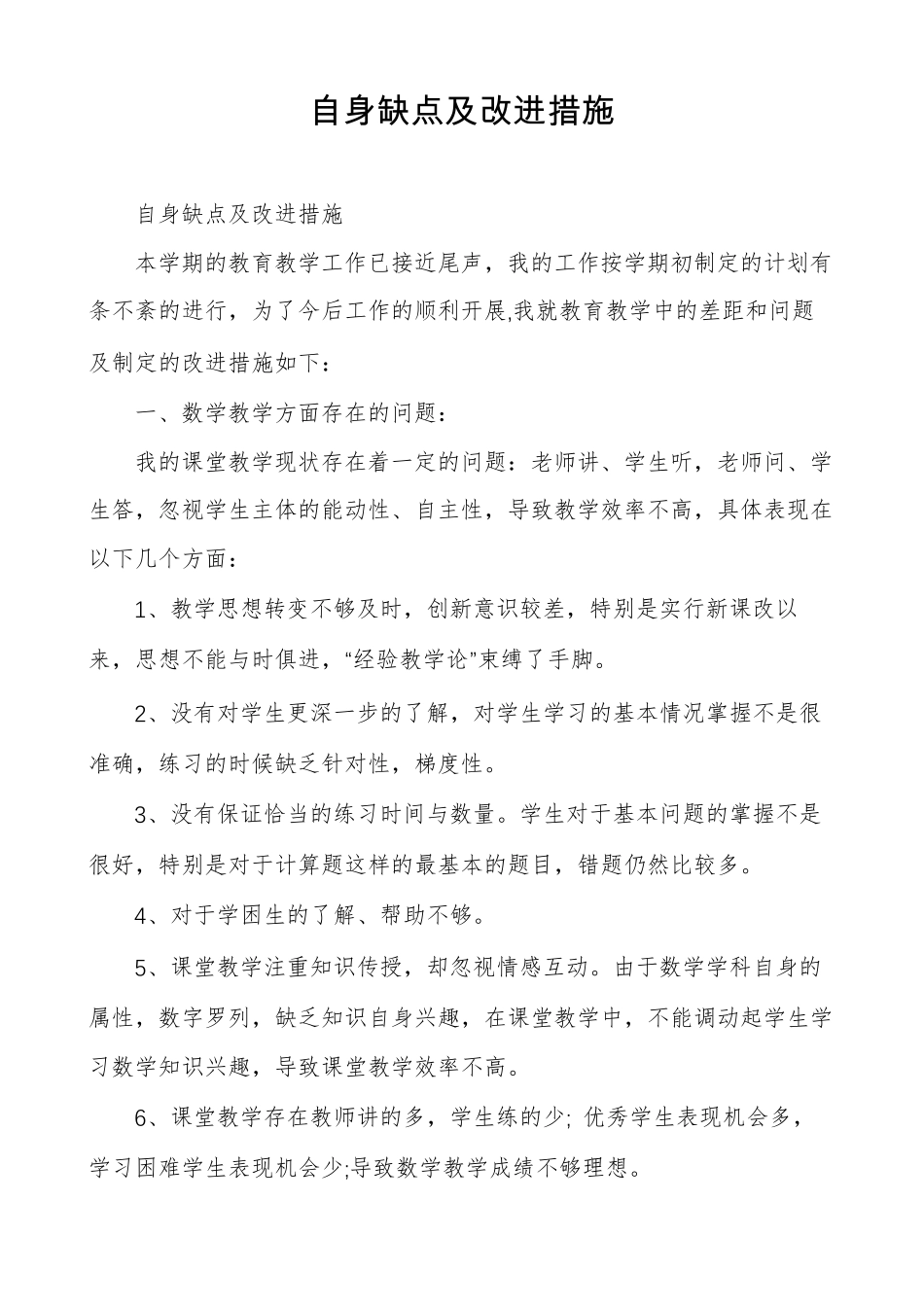 自身缺点及改进措施

自身缺点及改进措施

本学期的教育教学工作已接近尾声，我的工作按学期初制定的计划有条不紊的进行，为了今后工作的顺利开展,我就教育教学中的差距和问题及制定的改进措施如下：

一、数学教学方面存在的问题：

我的课堂教学现状存在着一定的问题：老师讲、学生听，老师问、学生答，忽视学生主体的能动性、自主性，导致教学效率不高，具体表现在以下几个方面：

1、教学思想转变不够及时，创新意识较差，特别是实行新课改以来，思想不能与时俱进，“经验教学论”束缚了手脚。

2、没有对学生更深一步的了解，对学生学习的基本情况掌握不是很准确，练习的时候缺乏针对性，梯度性。

3、没有保证恰当的练习时间与数量。学生对于基本问题的掌握不是很好，特别是对于计算题这样的最基本的题目，错题仍然比较多。

4、对于学困生的了解、帮助不够。

5、课堂教学注重知识传授，却忽视情感互动。由于数学学科自身的属性，数字罗列，缺乏知识自身兴趣，在课堂教学中，不能调动起学生学习数学知识兴趣，导致课堂教学效率不高。

6、课堂教学存在教师讲的多，学生练的少; 优秀学生表现机会多，学习困难学生表现机会少;导致数学教学成绩不够理想。